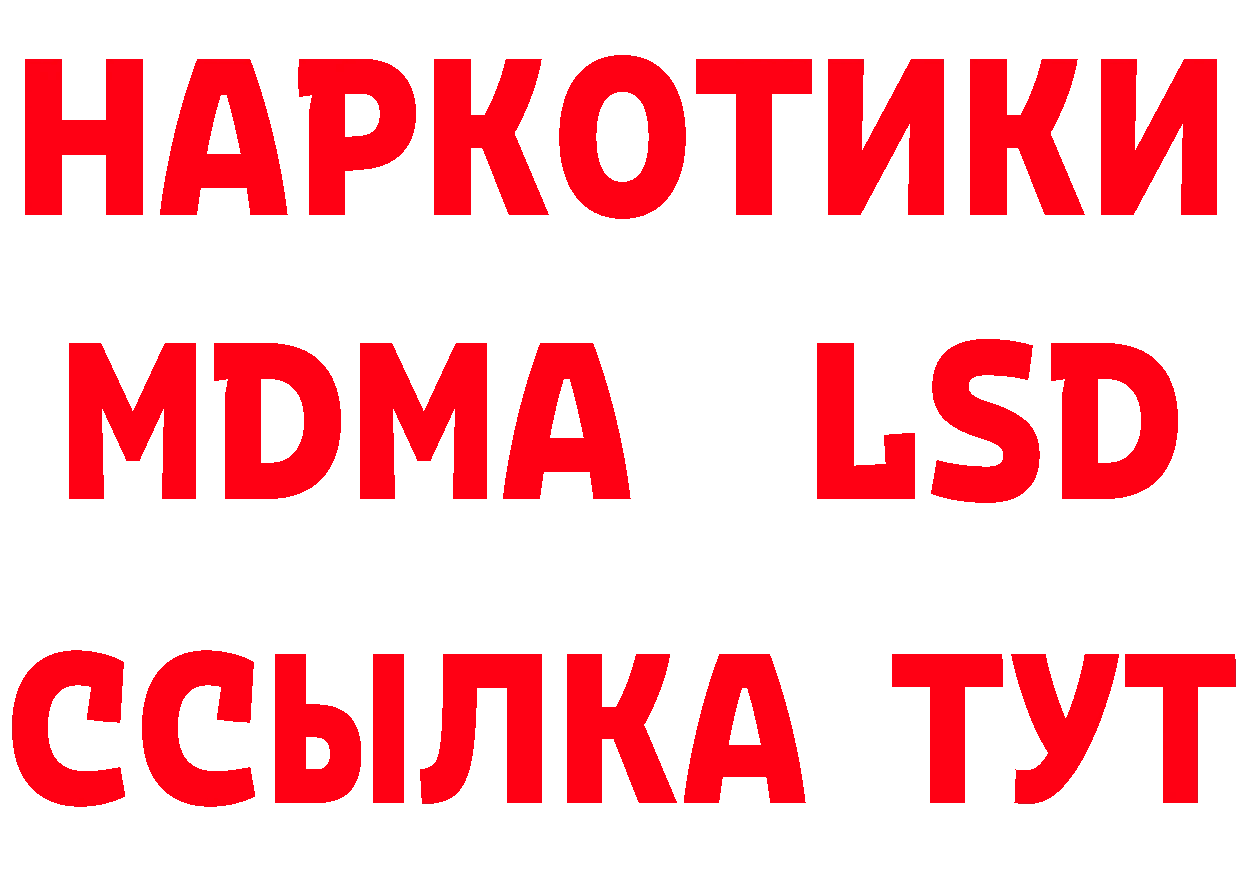 НАРКОТИКИ
MDMA LSD
ССЫЛКА ТУТ